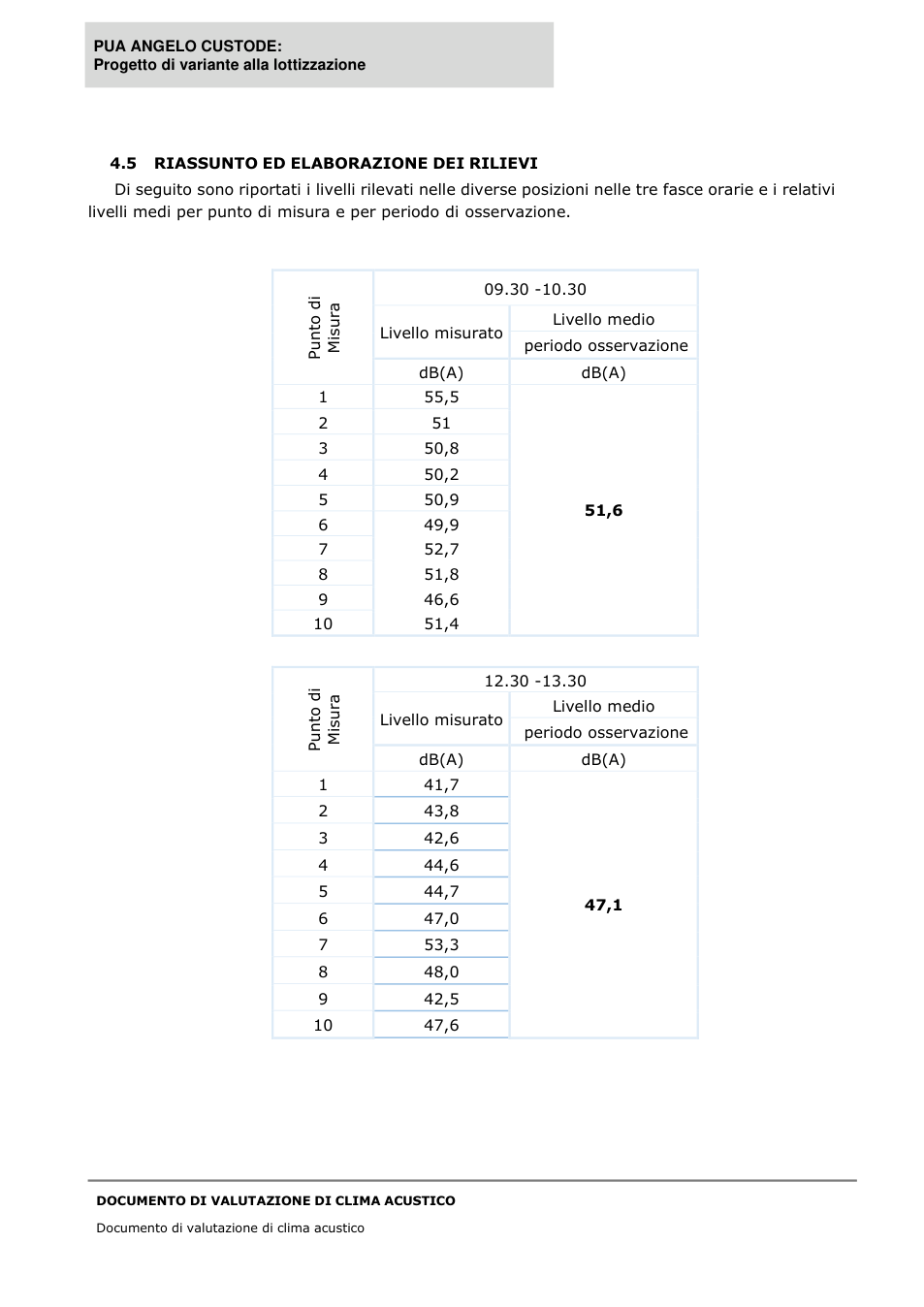 PUA ANGELO CUSTODE:
Progetto di variante alla lottizzazione

4.5 RIASSUNTO ED ELABORAZIONE DEI RILIEVI

Di seguito sono riportati i livelli rilevati nelle diverse posizioni nelle tre fasce orarie e i relativi livelli medi per punto di misura e per periodo di osservazione.

| Punto di Misura | 09.30 -10.30 | |
|---|---|---|
| | Livello misurato | Livello medio periodo osservazione |
| | dB(A) | dB(A) |
| 1 | 55,5 | 51,6 |
| 2 | 51 | |
| 3 | 50,8 | |
| 4 | 50,2 | |
| 5 | 50,9 | |
| 6 | 49,9 | |
| 7 | 52,7 | |
| 8 | 51,8 | |
| 9 | 46,6 | |
| 10 | 51,4 | |

| Punto di Misura | 12.30 -13.30 | |
|---|---|---|
| | Livello misurato | Livello medio periodo osservazione |
| | dB(A) | dB(A) |
| 1 | 41,7 | 47,1 |
| 2 | 43,8 | |
| 3 | 42,6 | |
| 4 | 44,6 | |
| 5 | 44,7 | |
| 6 | 47,0 | |
| 7 | 53,3 | |
| 8 | 48,0 | |
| 9 | 42,5 | |
| 10 | 47,6 | |

DOCUMENTO DI VALUTAZIONE DI CLIMA ACUSTICO

Documento di valutazione di clima acustico